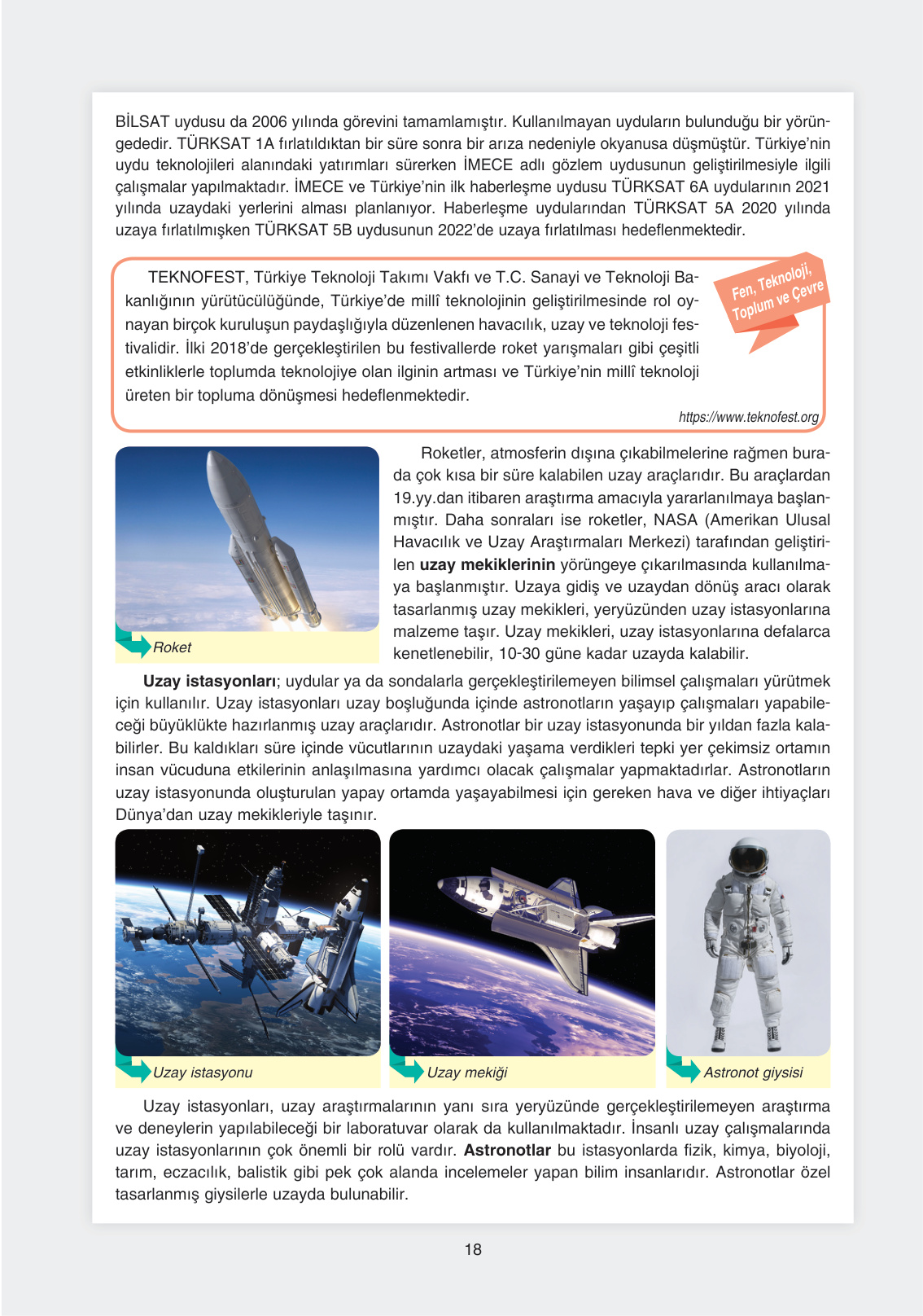 BİLSAT uydusu da 2006 yılında görevini tamamlamıştır. Kullanılmayan uyduların bulunduğu bir yörüngededir. TÜRKSAT 1A fırlatıldıktan bir süre sonra bir arıza nedeniyle okyanusa düşmüştür. Türkiye'nin uydu teknolojileri alanındaki yatırımları sürerken İMECE adlı gözlem uydusunun geliştirilmesiyle ilgili çalışmalar yapılmaktadır. İMECE ve Türkiye'nin ilk haberleşme uydusu TÜRKSAT 6A uydularının 2021 yılında uzaydaki yerlerini alması planlanıyor. Haberleşme uydularından TÜRKSAT 5A 2020 yılında uzaya fırlatılmışken TÜRKSAT 5B uydusunun 2022'de uzaya fırlatılması hedeflenmektedir.

TEKNOFEST, Türkiye Teknoloji Takımı Vakfı ve T.C. Sanayi ve Teknoloji Bakanlığının yürütücülüğünde, Türkiye'de millî teknolojinin geliştirilmesinde rol oynayan birçok kuruluşun paydaşlığıyla düzenlenen havacılık, uzay ve teknoloji festivalidir. İlki 2018'de gerçekleştirilen bu festivallerde roket yarışmaları gibi çeşitli etkinliklerle toplumda teknolojiye olan ilginin artması ve Türkiye'nin millî teknoloji üreten bir topluma dönüşmesi hedeflenmektedir.

Fen, Teknoloji, Toplum ve Çevre

https://www.teknofest.org

Roket

Roketler, atmosferin dışına çıkabilmelerine rağmen burada çok kısa bir süre kalabilen uzay araçlarıdır. Bu araçlardan 19.yy.dan itibaren araştırma amacıyla yararlanılmaya başlanmıştır. Daha sonraları ise roketler, NASA (Amerikan Ulusal Havacılık ve Uzay Araştırmaları Merkezi) tarafından geliştirilen **uzay mekiklerinin** yörüngeye çıkarılmasında kullanılmaya başlanmıştır. Uzaya gidiş ve uzaydan dönüş aracı olarak tasarlanmış uzay mekikleri, yeryüzünden uzay istasyonlarına malzeme taşır. Uzay mekikleri, uzay istasyonlarına defalarca kenetlenebilir, 10-30 güne kadar uzayda kalabilir.

**Uzay istasyonları**; uydular ya da sondalarla gerçekleştirilemeyen bilimsel çalışmaları yürütmek için kullanılır. Uzay istasyonları uzay boşluğunda içinde astronotların yaşayıp çalışmaları yapabileceği büyüklükte hazırlanmış uzay araçlarıdır. Astronotlar bir uzay istasyonunda bir yıldan fazla kalabilirler. Bu kaldıkları süre içinde vücutlarının uzaydaki yaşama verdikleri tepki yer çekimsiz ortamın insan vücuduna etkilerinin anlaşılmasına yardımcı olacak çalışmalar yapmaktadırlar. Astronotların uzay istasyonunda oluşturulan yapay ortamda yaşayabilmesi için gereken hava ve diğer ihtiyaçları Dünya'dan uzay mekikleriyle taşınır.

Uzay istasyonu

Uzay mekiği

Astronot giysisi

Uzay istasyonları, uzay araştırmalarının yanı sıra yeryüzünde gerçekleştirilemeyen araştırma ve deneylerin yapılabileceği bir laboratuvar olarak da kullanılmaktadır. İnsanlı uzay çalışmalarında uzay istasyonlarının çok önemli bir rolü vardır. **Astronotlar** bu istasyonlarda fizik, kimya, biyoloji, tarım, eczacılık, balistik gibi pek çok alanda incelemeler yapan bilim insanlarıdır. Astronotlar özel tasarlanmış giysilerle uzayda bulunabilir.

18